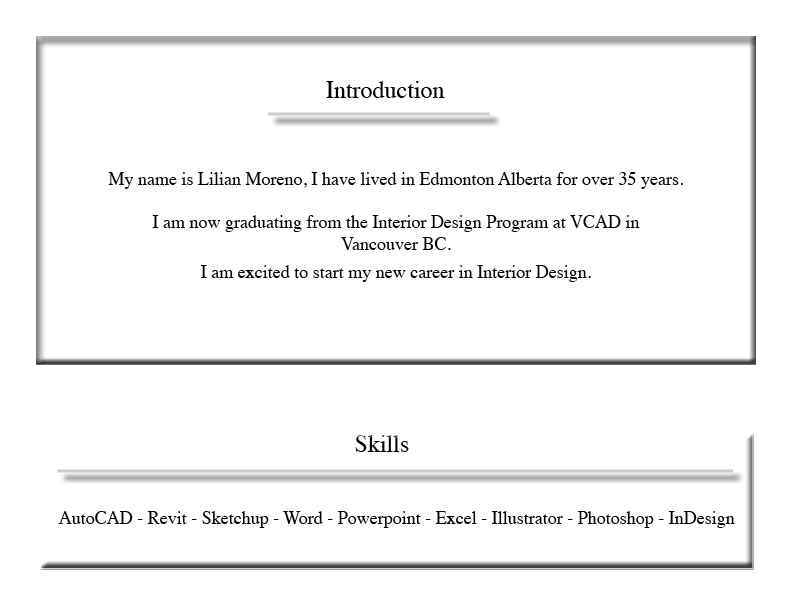 Introduction

My name is Lilian Moreno, I have lived in Edmonton Alberta for over 35 years.

I am now graduating from the Interior Design Program at VCAD in Vancouver BC.

I am excited to start my new career in Interior Design.

Skills

AutoCAD - Revit - Sketchup - Word - Powerpoint - Excel - Illustrator - Photoshop - InDesign